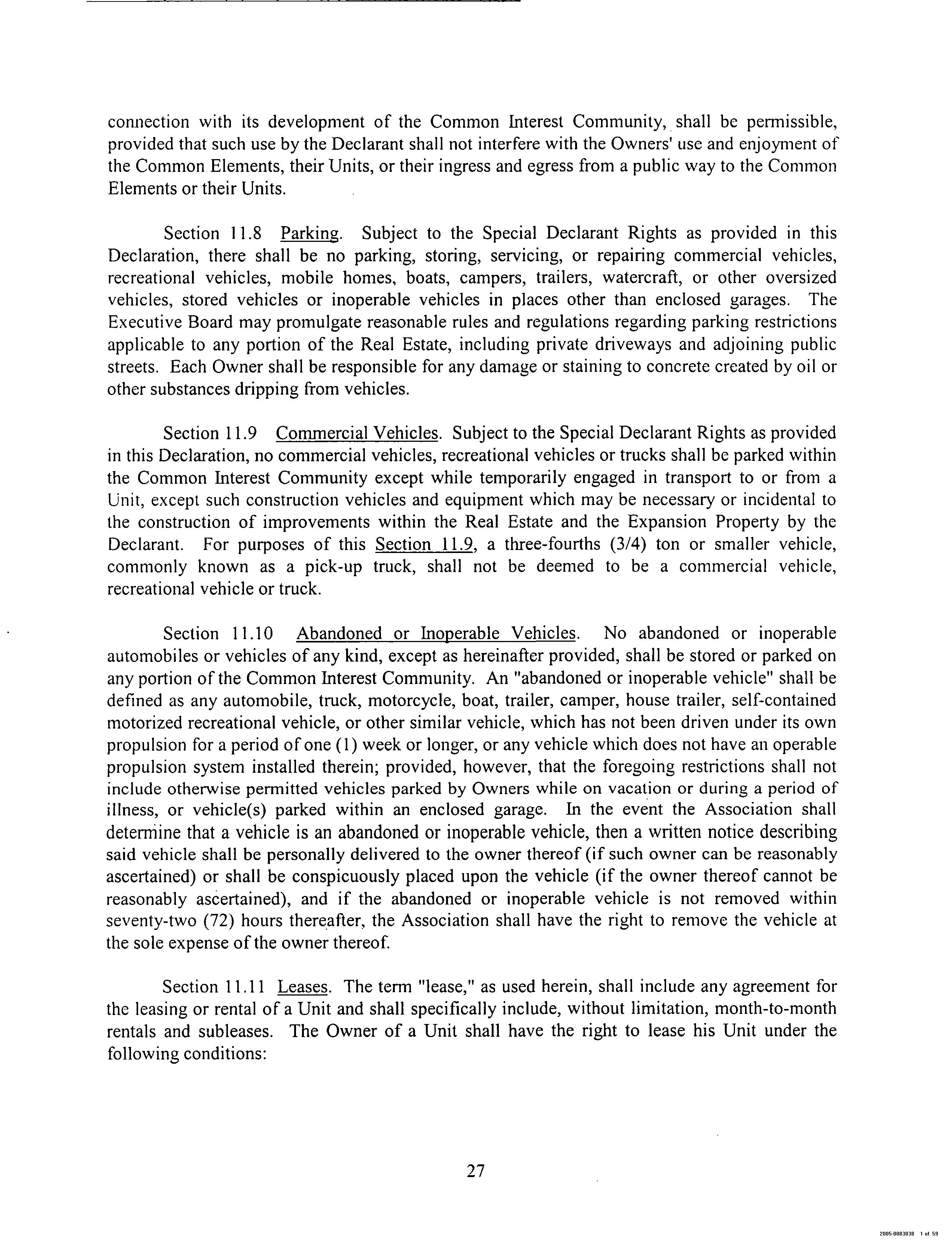 connection with its development of the Common Interest Community, shall be permissible, provided that such use by the Declarant shall not interfere with the Owners' use and enjoyment of the Common Elements, their Units, or their ingress and egress from a public way to the Common Elements or their Units.

Section 11.8 Parking. Subject to the Special Declarant Rights as provided in this Declaration, there shall be no parking, storing, servicing, or repairing commercial vehicles, recreational vehicles, mobile homes, boats, campers, trailers, watercraft, or other oversized vehicles, stored vehicles or inoperable vehicles in places other than enclosed garages. The Executive Board may promulgate reasonable rules and regulations regarding parking restrictions applicable to any portion of the Real Estate, including private driveways and adjoining public streets. Each Owner shall be responsible for any damage or staining to concrete created by oil or other substances dripping from vehicles.

Section 11.9 Commercial Vehicles. Subject to the Special Declarant Rights as provided in this Declaration, no commercial vehicles, recreational vehicles or trucks shall be parked within the Common Interest Community except while temporarily engaged in transport to or from a Unit, except such construction vehicles and equipment which may be necessary or incidental to the construction of improvements within the Real Estate and the Expansion Property by the Declarant. For purposes of this Section 11.9, a three-fourths (3/4) ton or smaller vehicle, commonly known as a pick-up truck, shall not be deemed to be a commercial vehicle, recreational vehicle or truck.

Section 11.10 Abandoned or Inoperable Vehicles. No abandoned or inoperable automobiles or vehicles of any kind, except as hereinafter provided, shall be stored or parked on any portion of the Common Interest Community. An "abandoned or inoperable vehicle" shall be defined as any automobile, truck, motorcycle, boat, trailer, camper, house trailer, self-contained motorized recreational vehicle, or other similar vehicle, which has not been driven under its own propulsion for a period of one (1) week or longer, or any vehicle which does not have an operable propulsion system installed therein; provided, however, that the foregoing restrictions shall not include otherwise permitted vehicles parked by Owners while on vacation or during a period of illness, or vehicle(s) parked within an enclosed garage. In the event the Association shall determine that a vehicle is an abandoned or inoperable vehicle, then a written notice describing said vehicle shall be personally delivered to the owner thereof (if such owner can be reasonably ascertained) or shall be conspicuously placed upon the vehicle (if the owner thereof cannot be reasonably ascertained), and if the abandoned or inoperable vehicle is not removed within seventy-two (72) hours thereafter, the Association shall have the right to remove the vehicle at the sole expense of the owner thereof.

Section 11.11 Leases. The term "lease," as used herein, shall include any agreement for the leasing or rental of a Unit and shall specifically include, without limitation, month-to-month rentals and subleases. The Owner of a Unit shall have the right to lease his Unit under the following conditions:

27

2005-0083038 1 of 59